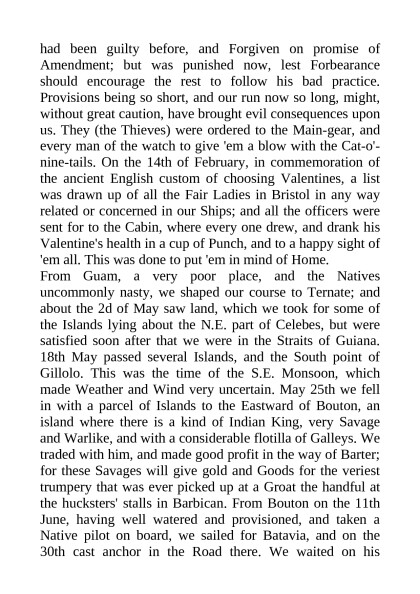 had been guilty before, and Forgiven on promise of Amendment; but was punished now, lest Forbearance should encourage the rest to follow his bad practice. Provisions being so short, and our run now so long, might, without great caution, have brought evil consequences upon us. They (the Thieves) were ordered to the Main-gear, and every man of the watch to give 'em a blow with the Cat-o'-nine-tails. On the 14th of February, in commemoration of the ancient English custom of choosing Valentines, a list was drawn up of all the Fair Ladies in Bristol in any way related or concerned in our Ships; and all the officers were sent for to the Cabin, where every one drew, and drank his Valentine's health in a cup of Punch, and to a happy sight of 'em all. This was done to put 'em in mind of Home.
From Guam, a very poor place, and the Natives uncommonly nasty, we shaped our course to Ternate; and about the 2d of May saw land, which we took for some of the Islands lying about the N.E. part of Celebes, but were satisfied soon after that we were in the Straits of Guiana. 18th May passed several Islands, and the South point of Gillolo. This was the time of the S.E. Monsoon, which made Weather and Wind very uncertain. May 25th we fell in with a parcel of Islands to the Eastward of Bouton, an island where there is a kind of Indian King, very Savage and Warlike, and with a considerable flotilla of Galleys. We traded with him, and made good profit in the way of Barter; for these Savages will give gold and Goods for the veriest trumpery that was ever picked up at a Groat the handful at the hucksters' stalls in Barbican. From Bouton on the 11th June, having well watered and provisioned, and taken a Native pilot on board, we sailed for Batavia, and on the 30th cast anchor in the Road there. We waited on his